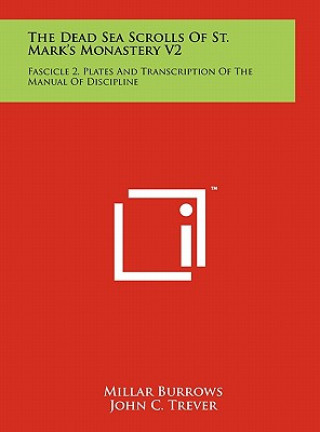 The Dead Sea Scrolls Of St. Mark's Monastery V2

Fascicle 2, Plates And Transcription Of The Manual Of Discipline

™

Millar Burrows
John C. Trever